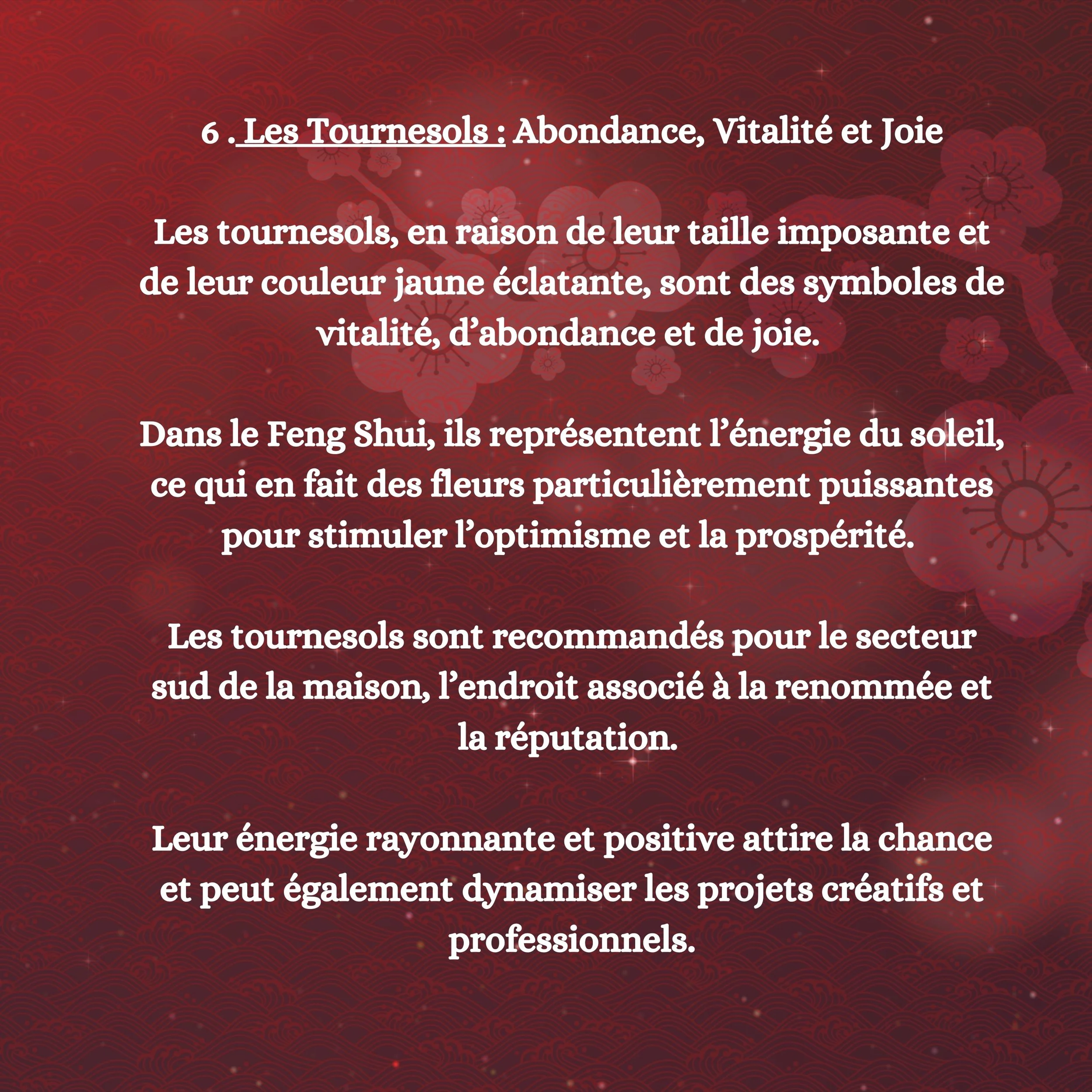 6 . Les Tournesols : Abondance, Vitalité et Joie

Les tournesols, en raison de leur taille imposante et de leur couleur jaune éclatante, sont des symboles de vitalité, d'abondance et de joie.

Dans le Feng Shui, ils représentent l'énergie du soleil, ce qui en fait des fleurs particulièrement puissantes pour stimuler l'optimisme et la prospérité.

Les tournesols sont recommandés pour le secteur sud de la maison, l'endroit associé à la renommée et la réputation.

Leur énergie rayonnante et positive attire la chance et peut également dynamiser les projets créatifs et professionnels.